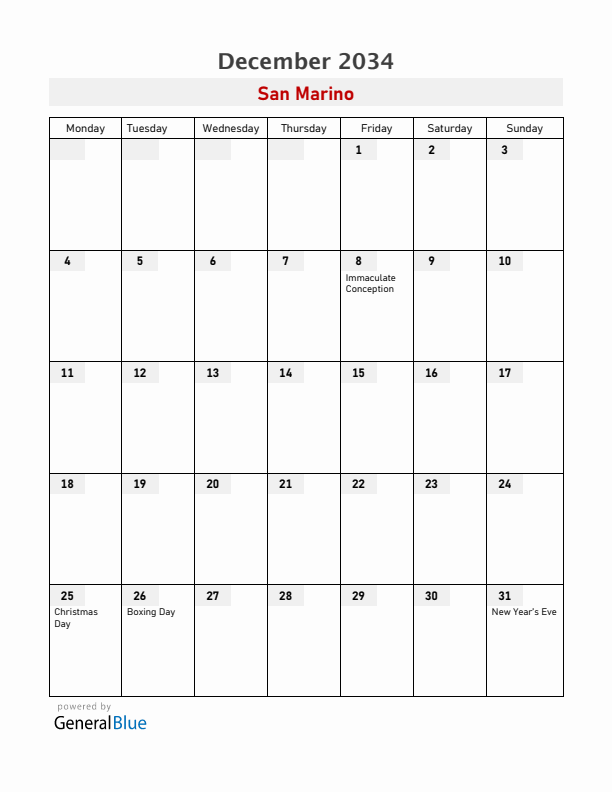 December 2034

San Marino

| Monday | Tuesday | Wednesday | Thursday | Friday | Saturday | Sunday |
|---|---|---|---|---|---|---|
| | | | | 1 | 2 | 3 |
| 4 | 5 | 6 | 7 | 8 Immaculate Conception | 9 | 10 |
| 11 | 12 | 13 | 14 | 15 | 16 | 17 |
| 18 | 19 | 20 | 21 | 22 | 23 | 24 |
| 25 Christmas Day | 26 Boxing Day | 27 | 28 | 29 | 30 | 31 New Year's Eve |

powered by
GeneralBlue